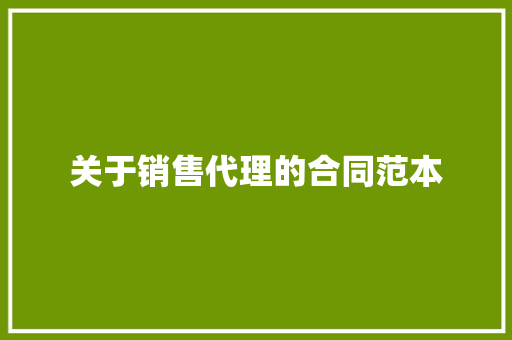 关于销售代理的合同范本